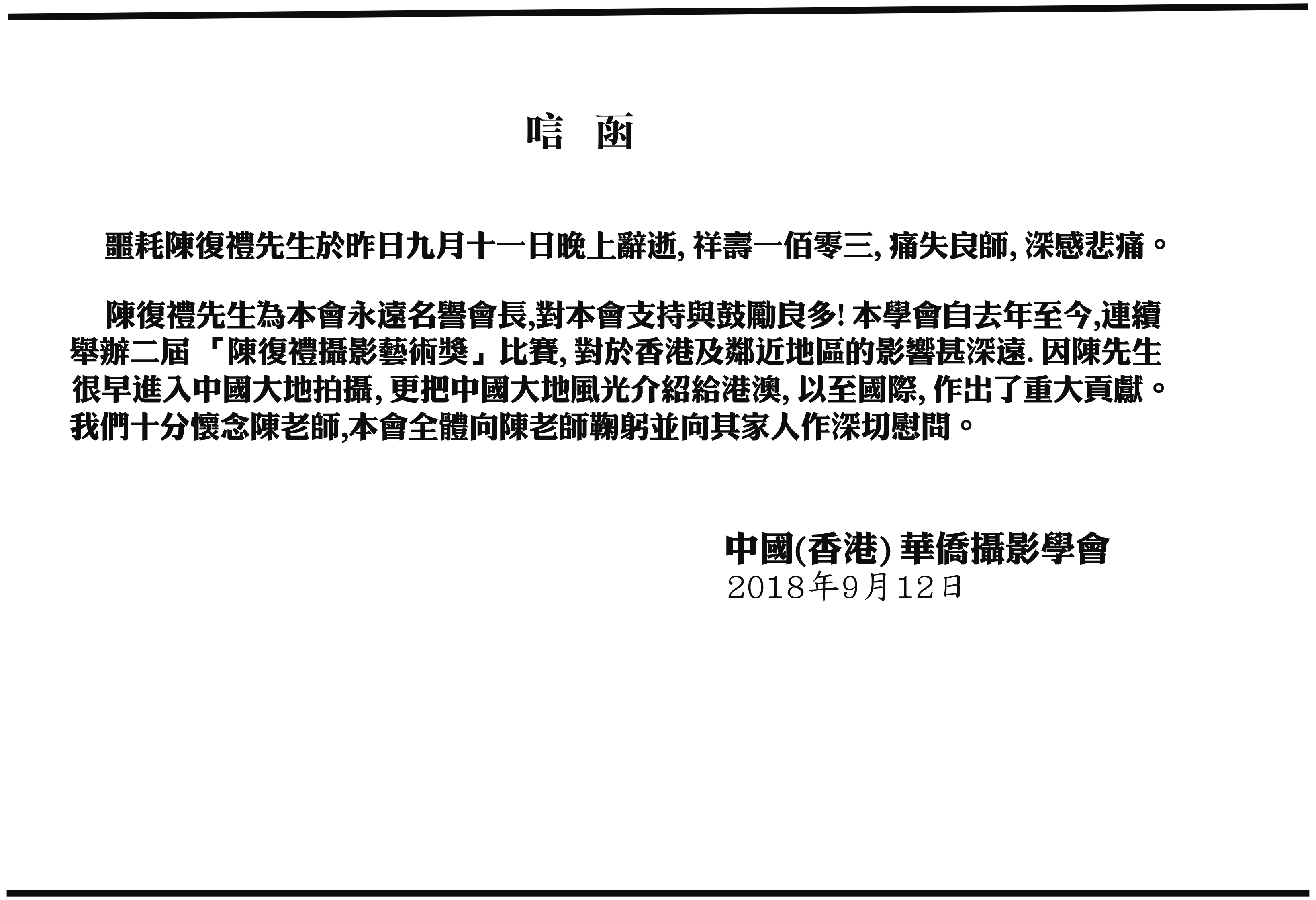 唁 函

噩耗陳復禮先生於昨日九月十一日晚上辭逝, 祥壽一佰零三, 痛失良師, 深感悲痛。

陳復禮先生為本會永遠名譽會長,對本會支持與鼓勵良多! 本學會自去年至今,連續舉辦二屆 「陳復禮攝影藝術獎」比賽, 對於香港及鄰近地區的影響甚深遠. 因陳先生很早進入中國大地拍攝, 更把中國大地風光介紹給港澳, 以至國際, 作出了重大貢獻。我們十分懷念陳老師,本會全體向陳老師鞠躬並向其家人作深切慰問。

中國(香港) 華僑攝影學會
2018年9月12日